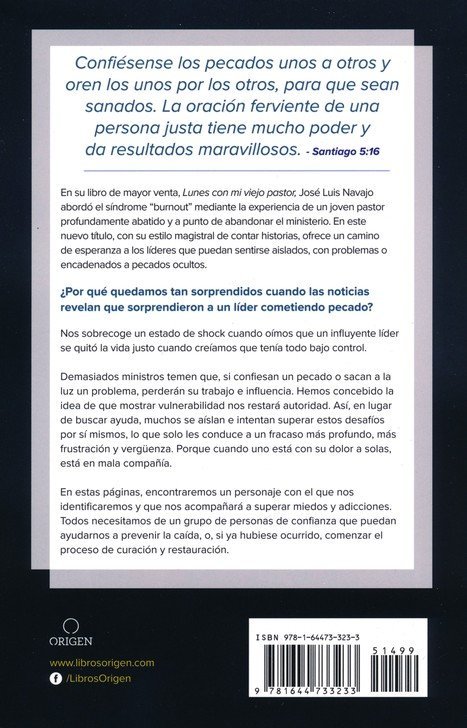 Confiésense los pecados unos a otros y oren los unos por los otros, para que sean sanados. La oración ferviente de una persona justa tiene mucho poder y da resultados maravillosos. - Santiago 5:16

En su libro de mayor venta, Lunes con mi viejo pastor, José Luis Navajo abordó el síndrome "burnout" mediante la experiencia de un joven pastor profundamente abatido y a punto de abandonar el ministerio. En este nuevo título, con su estilo magistral de contar historias, ofrece un camino de esperanza a los líderes que puedan sentirse aislados, con problemas o encadenados a pecados ocultos.

¿Por qué quedamos tan sorprendidos cuando las noticias revelan que sorprendieron a un líder cometiendo pecado?

Nos sobrecoge un estado de shock cuando oímos que un influyente líder se quitó la vida justo cuando creíamos que tenía todo bajo control.

Demasiados ministros temen que, si confiesan un pecado o sacan a la luz un problema, perderán su trabajo e influencia. Hemos concebido la idea de que mostrar vulnerabilidad nos restará autoridad. Así, en lugar de buscar ayuda, muchos se aíslan e intentan superar estos desafíos por sí mismos, lo que solo les conduce a un fracaso más profundo, más frustración y vergüenza. Porque cuando uno está con su dolor a solas, está en mala compañía.

En estas páginas, encontraremos un personaje con el que nos identificaremos y que nos acompañará a superar miedos y adicciones. Todos necesitamos de un grupo de personas de confianza que puedan ayudarnos a prevenir la caída, o, si ya hubiese ocurrido, comenzar el proceso de curación y restauración.

ORIGEN

www.librosorigen.com
/LibrosOrigen

ISBN 978-1-64473-323-3
51499
9 781644 733233